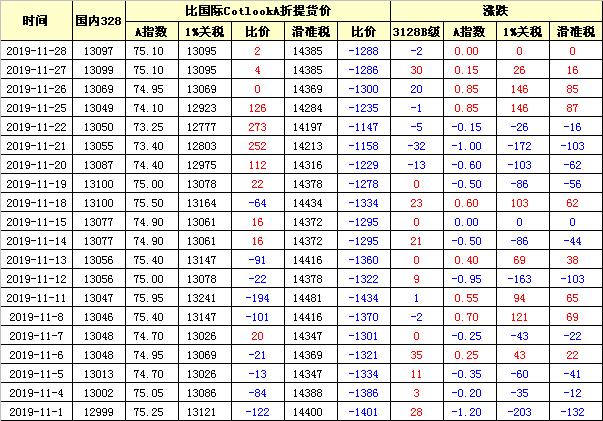 | 时间 | 国内328 | 比国际CotlookA折提货价 | | | | | 涨跌 | | | |
|---|---|---|---|---|---|---|---|---|---|---|
| | | A指数 | 1%关税 | 比价 | 滑准税 | 比价 | 3128B级 | A指数 | 1%关税 | 滑准税 |
| 2019-11-28 | 13097 | 75.10 | 13095 | 2 | 14385 | -1288 | -2 | 0.00 | 0 | 0 |
| 2019-11-27 | 13099 | 75.10 | 13095 | 4 | 14385 | -1286 | 30 | 0.15 | 26 | 16 |
| 2019-11-26 | 13069 | 74.95 | 13069 | 0 | 14369 | -1300 | 20 | 0.85 | 146 | 85 |
| 2019-11-25 | 13049 | 74.10 | 12923 | 126 | 14284 | -1235 | -1 | 0.85 | 146 | 87 |
| 2019-11-22 | 13050 | 73.25 | 12777 | 273 | 14197 | -1147 | -5 | -0.15 | -26 | -16 |
| 2019-11-21 | 13055 | 73.40 | 12803 | 252 | 14213 | -1158 | -32 | -1.00 | -172 | -103 |
| 2019-11-20 | 13087 | 74.40 | 12975 | 112 | 14316 | -1229 | -13 | -0.60 | -103 | -62 |
| 2019-11-19 | 13100 | 75.00 | 13078 | 22 | 14378 | -1278 | 0 | -0.50 | -86 | -56 |
| 2019-11-18 | 13100 | 75.50 | 13164 | -64 | 14434 | -1334 | 23 | 0.60 | 103 | 62 |
| 2019-11-15 | 13077 | 74.90 | 13061 | 16 | 14372 | -1295 | 0 | 0.00 | 0 | 0 |
| 2019-11-14 | 13077 | 74.90 | 13061 | 16 | 14372 | -1295 | 21 | -0.50 | -86 | -44 |
| 2019-11-13 | 13056 | 75.40 | 13147 | -91 | 14416 | -1360 | 0 | 0.40 | 69 | 38 |
| 2019-11-12 | 13056 | 75.00 | 13078 | -22 | 14378 | -1322 | 9 | -0.95 | -163 | -103 |
| 2019-11-11 | 13047 | 75.95 | 13241 | -194 | 14481 | -1434 | 1 | 0.55 | 94 | 65 |
| 2019-11-8 | 13046 | 75.40 | 13147 | -101 | 14416 | -1370 | -2 | 0.70 | 121 | 69 |
| 2019-11-7 | 13048 | 74.70 | 13026 | 20 | 14347 | -1301 | 0 | -0.25 | -43 | -22 |
| 2019-11-6 | 13048 | 74.95 | 13069 | -21 | 14369 | -1321 | 35 | 0.25 | 43 | 22 |
| 2019-11-5 | 13013 | 74.70 | 13026 | -13 | 14347 | -1334 | 11 | -0.35 | -60 | -41 |
| 2019-11-4 | 13002 | 75.05 | 13086 | -84 | 14388 | -1386 | 3 | -0.20 | -35 | -12 |
| 2019-11-1 | 12999 | 75.25 | 13121 | -122 | 14400 | -1401 | 28 | -1.20 | -203 | -132 |